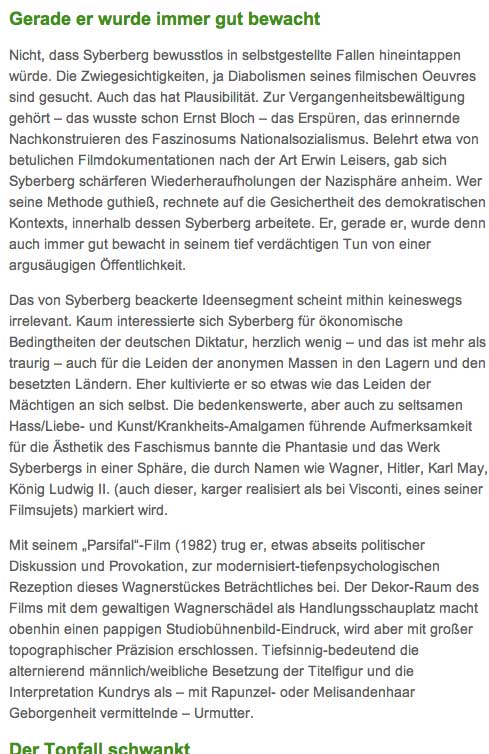 Gerade er wurde immer gut bewacht

Nicht, dass Syberberg bewusstlos in selbstgestellte Fallen hineintappen würde. Die Zwiegesichtigkeiten, ja Diabolismen seines filmischen Oeuvres sind gesucht. Auch das hat Plausibilität. Zur Vergangenheitsbewältigung gehört – das wusste schon Ernst Bloch – das Erspüren, das erinnernde Nachkonstruieren des Faszinosums Nationalsozialismus. Belehrt etwa von betulichen Filmdokumentationen nach der Art Erwin Leisers, gab sich Syberberg schärferen Wiederheraufholungen der Nazisphäre anheim. Wer seine Methode guthieß, rechnete auf die Gesichertheit des demokratischen Kontexts, innerhalb dessen Syberberg arbeitete. Er, gerade er, wurde denn auch immer gut bewacht in seinem tief verdächtigen Tun von einer argusäugigen Öffentlichkeit.

Das von Syberberg beackerte Ideensegment scheint mithin keineswegs irrelevant. Kaum interessierte sich Syberberg für ökonomische Bedingtheiten der deutschen Diktatur, herzlich wenig – und das ist mehr als traurig – auch für die Leiden der anonymen Massen in den Lagern und den besetzten Ländern. Eher kultivierte er so etwas wie das Leiden der Mächtigen an sich selbst. Die bedenkenswerte, aber auch zu seltsamen Hass/Liebe- und Kunst/Krankheits-Amalgamen führende Aufmerksamkeit für die Ästhetik des Faschismus bannte die Phantasie und das Werk Syberbergs in einer Sphäre, die durch Namen wie Wagner, Hitler, Karl May, König Ludwig II. (auch dieser, karger realisiert als bei Visconti, eines seiner Filmsujets) markiert wird.

Mit seinem „Parsifal"-Film (1982) trug er, etwas abseits politischer Diskussion und Provokation, zur modernisiert-tiefenpsychologischen Rezeption dieses Wagnerstückes Beträchtliches bei. Der Dekor-Raum des Films mit dem gewaltigen Wagnerschädel als Handlungsschauplatz macht obenhin einen pappigen Studiobühnenbild-Eindruck, wird aber mit großer topographischer Präzision erschlossen. Tiefsinnig-bedeutend die alternierend männlich/weibliche Besetzung der Titelfigur und die Interpretation Kundrys als – mit Rapunzel- oder Melisandenhaar Geborgenheit vermittelnde – Urmutter.

Der Tonfall schwankt